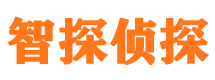 智探侦探